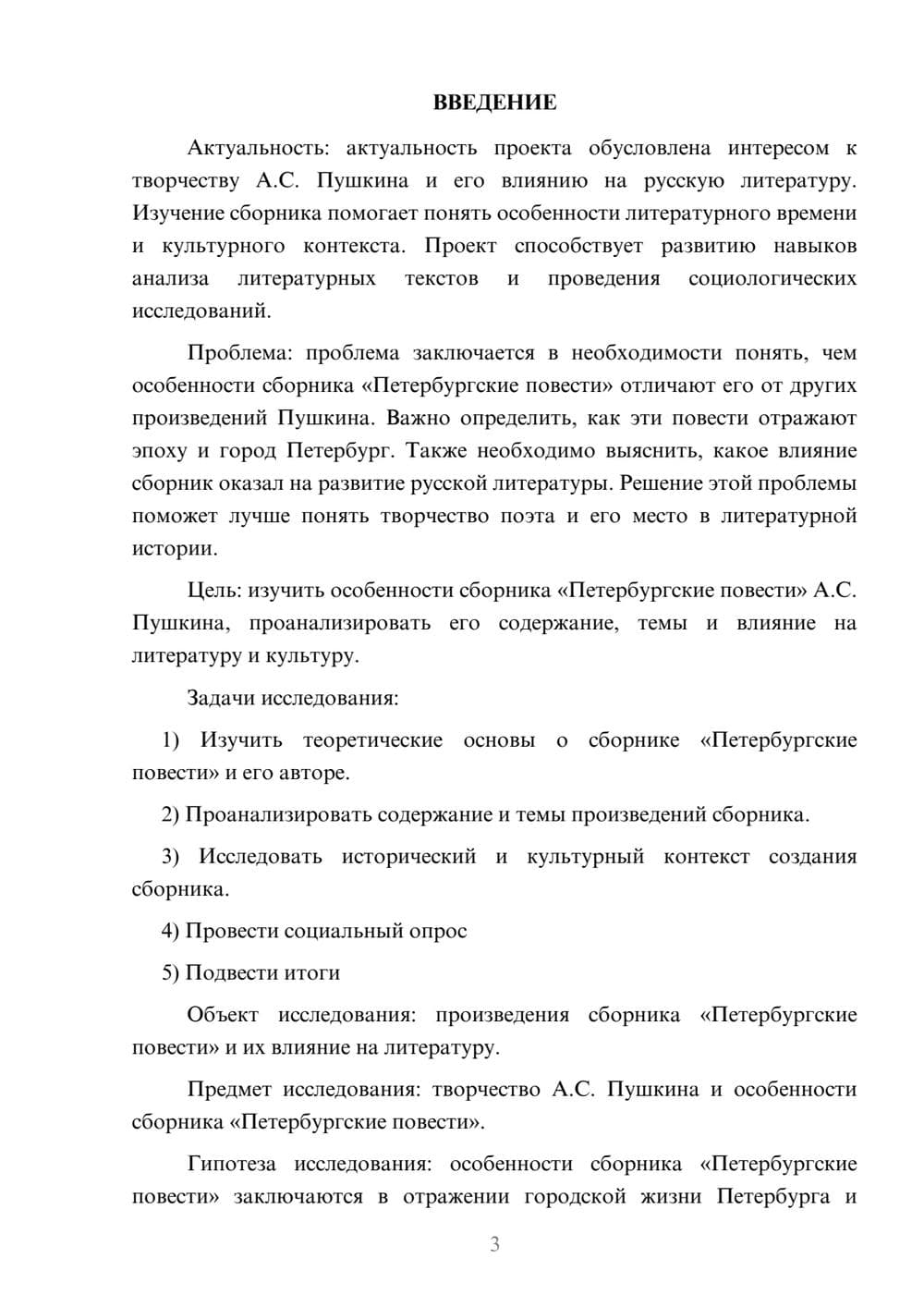 ВВЕДЕНИЕ

Актуальность: актуальность проекта обусловлена интересом к творчеству А.С. Пушкина и его влиянию на русскую литературу. Изучение сборника помогает понять особенности литературного времени и культурного контекста. Проект способствует развитию навыков анализа литературных текстов и проведения социологических исследований.

Проблема: проблема заключается в необходимости понять, чем особенности сборника «Петербургские повести» отличают его от других произведений Пушкина. Важно определить, как эти повести отражают эпоху и город Петербург. Также необходимо выяснить, какое влияние сборник оказал на развитие русской литературы. Решение этой проблемы поможет лучше понять творчество поэта и его место в литературной истории.

Цель: изучить особенности сборника «Петербургские повести» А.С. Пушкина, проанализировать его содержание, темы и влияние на литературу и культуру.

Задачи исследования:

1) Изучить теоретические основы о сборнике «Петербургские повести» и его авторе.

2) Проанализировать содержание и темы произведений сборника.

3) Исследовать исторический и культурный контекст создания сборника.

4) Провести социальный опрос

5) Подвести итоги

Объект исследования: произведения сборника «Петербургские повести» и их влияние на литературу.

Предмет исследования: творчество А.С. Пушкина и особенности сборника «Петербургские повести».

Гипотеза исследования: особенности сборника «Петербургские повести» заключаются в отражении городской жизни Петербурга и

3